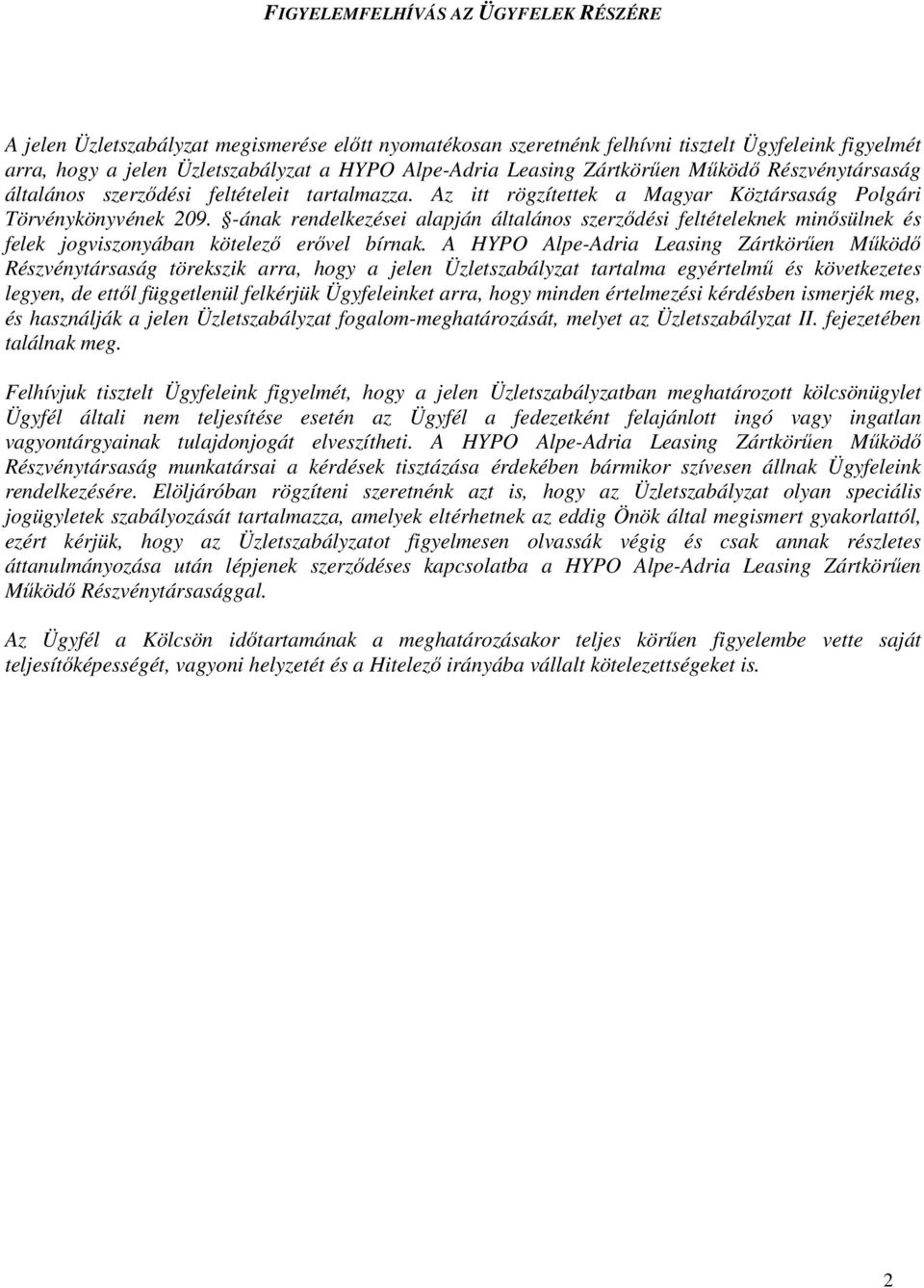 FIGYELEMFELHÍVÁS AZ ÜGYFELEK RÉSZÉRE

A jelen Üzletszabályzat megismerése előtt nyomatékosan szeretnénk felhívni tisztelt Ügyfeleink figyelmét arra, hogy a jelen Üzletszabályzat a HYPO Alpe-Adria Leasing Zártkörűen Működő Részvénytársaság általános szerződési feltételeit tartalmazza. Az itt rögzítettek a Magyar Köztársaság Polgári Törvénykönyvének 209. §-ának rendelkezései alapján általános szerződési feltételeknek minősülnek és felek jogviszonyában kötelező erővel bírnak. A HYPO Alpe-Adria Leasing Zártkörűen Működő Részvénytársaság törekszik arra, hogy a jelen Üzletszabályzat tartalma egyértelmű és következetes legyen, de ettől függetlenül felkérjük Ügyfeleinket arra, hogy minden értelmezési kérdésben ismerjék meg, és használják a jelen Üzletszabályzat fogalom-meghatározását, melyet az Üzletszabályzat II. fejezetében találnak meg.

Felhívjuk tisztelt Ügyfeleink figyelmét, hogy a jelen Üzletszabályzatban meghatározott kölcsönügylet Ügyfél általi nem teljesítése esetén az Ügyfél a fedezetként felajánlott ingó vagy ingatlan vagyontárgyainak tulajdonjogát elveszítheti. A HYPO Alpe-Adria Leasing Zártkörűen Működő Részvénytársaság munkatársai a kérdések tisztázása érdekében bármikor szívesen állnak Ügyfeleink rendelkezésére. Elöljáróban rögzíteni szeretnénk azt is, hogy az Üzletszabályzat olyan speciális jogügyletek szabályozását tartalmazza, amelyek eltérhetnek az eddig Önök által megismert gyakorlattól, ezért kérjük, hogy az Üzletszabályzatot figyelmesen olvassák végig és csak annak részletes áttanulmányozása után lépjenek szerződéses kapcsolatba a HYPO Alpe-Adria Leasing Zártkörűen Működő Részvénytársasággal.

Az Ügyfél a Kölcsön időtartamának a meghatározásakor teljes körűen figyelembe vette saját teljesítőképességét, vagyoni helyzetét és a Hitelező irányába vállalt kötelezettségeket is.

2